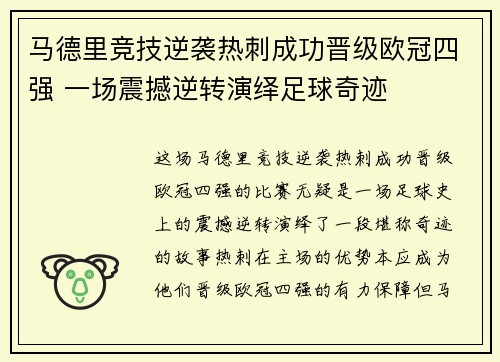 马德里竞技逆袭热刺成功晋级欧冠四强 一场震撼逆转演绎足球奇迹

这场马德里竞技逆袭热刺成功晋级欧冠四强的比赛无疑是一场足球史上的震撼逆转演绎了一段堪称奇迹的故事热刺在主场的优势本应成为他们晋级欧冠四强的有力保障但马